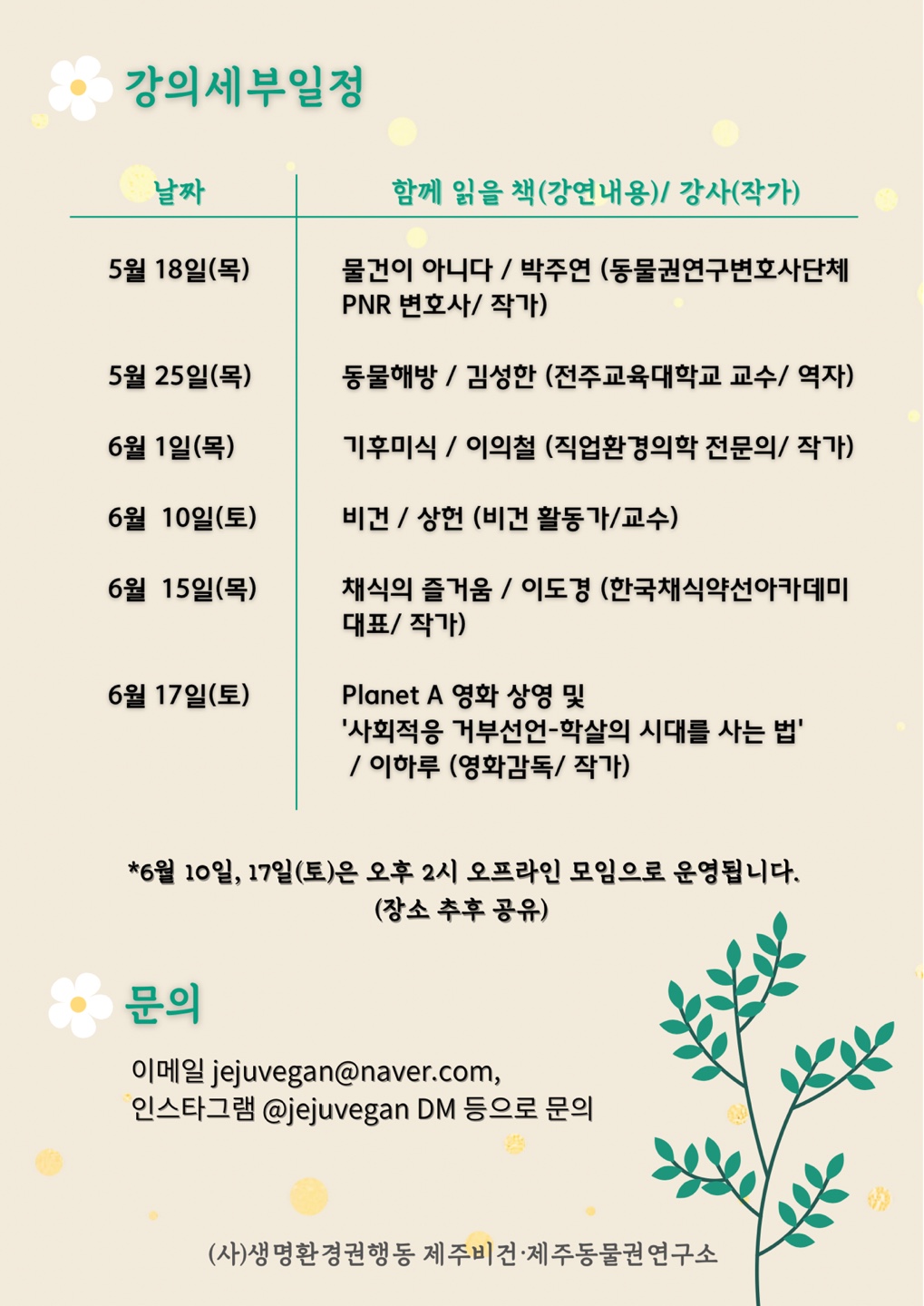 강의세부일정

| 날짜 | 함께 읽을 책(강연내용)/ 강사(작가) |
|---|---|
| 5월 18일(목) | 물건이 아니다 / 박주연 (동물권연구변호사단체 PNR 변호사/ 작가) |
| 5월 25일(목) | 동물해방 / 김성한 (전주교육대학교 교수/ 역자) |
| 6월 1일(목) | 기후미식 / 이의철 (직업환경의학 전문의/ 작가) |
| 6월 10일(토) | 비건 / 상헌 (비건 활동가/교수) |
| 6월 15일(목) | 채식의 즐거움 / 이도경 (한국채식약선아카데미 대표/ 작가) |
| 6월 17일(토) | Planet A 영화 상영 및 '사회적응 거부선언-학살의 시대를 사는 법' / 이하루 (영화감독/ 작가) |

*6월 10일, 17일(토)은 오후 2시 오프라인 모임으로 운영됩니다. (장소 추후 공유)

문의

이메일 jejuvegan@naver.com,
인스타그램 @jejuvegan DM 등으로 문의

(사)생명환경권행동 제주비건·제주동물권연구소